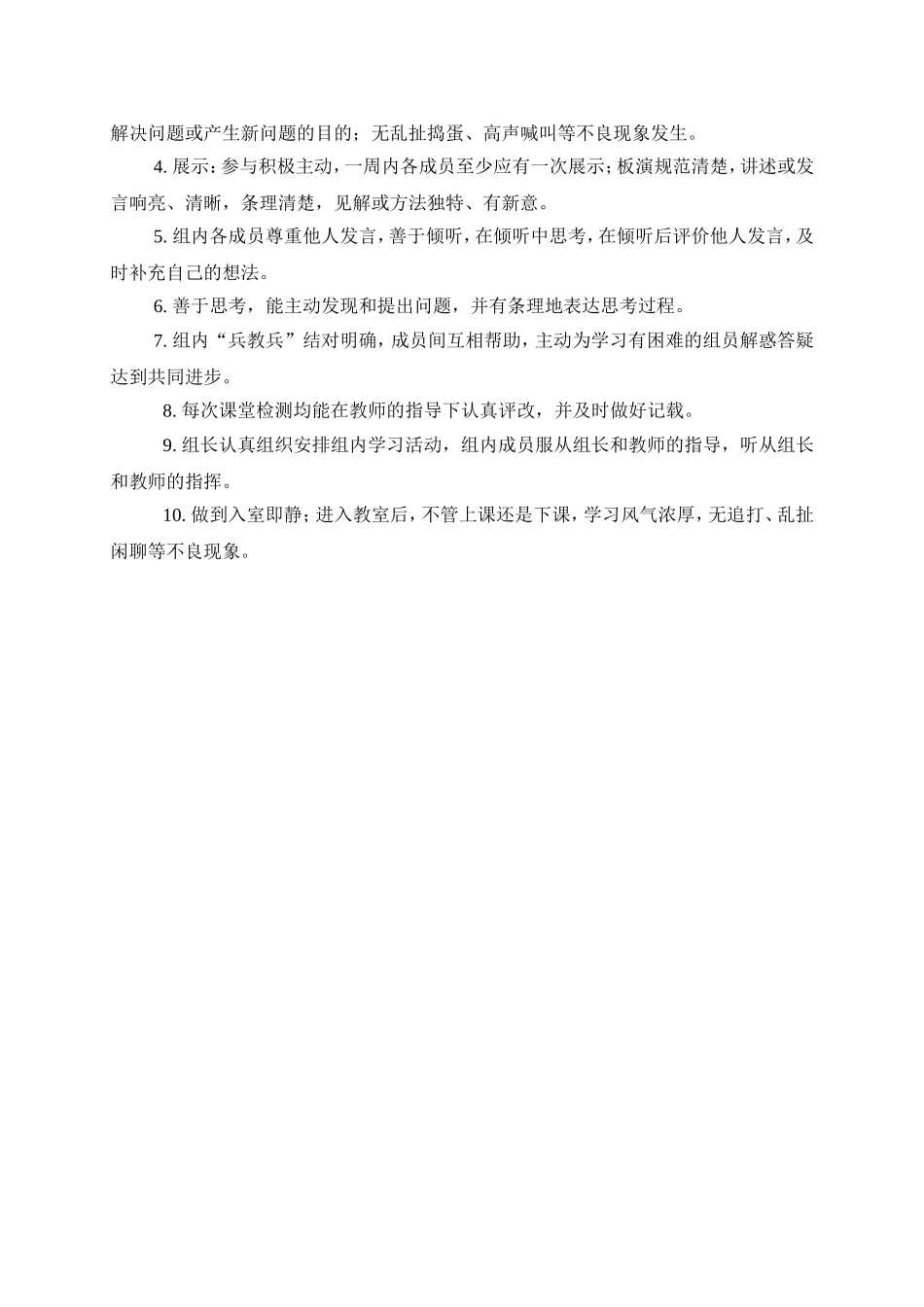 解决问题或产生新问题的目的；无乱扯捣蛋、高声喊叫等不良现象发生。

4. 展示：参与积极主动，一周内各成员至少应有一次展示；板演规范清楚，讲述或发言响亮、清晰，条理清楚，见解或方法独特、有新意。

5. 组内各成员尊重他人发言，善于倾听，在倾听中思考，在倾听后评价他人发言，及时补充自己的想法。

6. 善于思考，能主动发现和提出问题，并有条理地表达思考过程。

7. 组内“兵教兵”结对明确，成员间互相帮助，主动为学习有困难的组员解惑答疑达到共同进步。

8. 每次课堂检测均能在教师的指导下认真评改，并及时做好记载。

9. 组长认真组织安排组内学习活动，组内成员服从组长和教师的指导，听从组长和教师的指挥。

10. 做到入室即静；进入教室后，不管上课还是下课，学习风气浓厚，无追打、乱扯闲聊等不良现象。